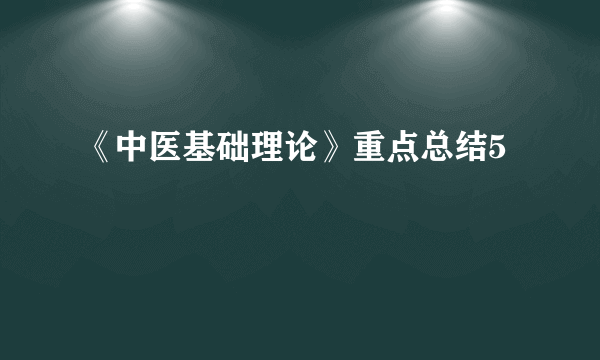 《中医基础理论》重点总结5